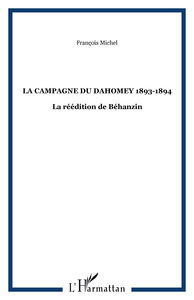 François Michel

LA CAMPAGNE DU DAHOMEY 1893-1894

La réédition de Béhanzin

L'Harmattan